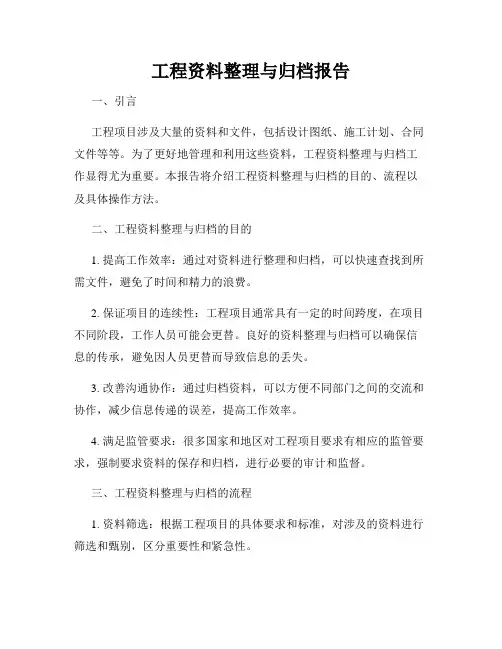 工程资料整理与归档报告

一、引言

工程项目涉及大量的资料和文件，包括设计图纸、施工计划、合同文件等等。为了更好地管理和利用这些资料，工程资料整理与归档工作显得尤为重要。本报告将介绍工程资料整理与归档的目的、流程以及具体操作方法。

二、工程资料整理与归档的目的

1. 提高工作效率：通过对资料进行整理和归档，可以快速查找到所需文件，避免了时间和精力的浪费。

2. 保证项目的连续性：工程项目通常具有一定的时间跨度，在项目不同阶段，工作人员可能会更替。良好的资料整理与归档可以确保信息的传承，避免因人员更替而导致信息的丢失。

3. 改善沟通协作：通过归档资料，可以方便不同部门之间的交流和协作，减少信息传递的误差，提高工作效率。

4. 满足监管要求：很多国家和地区对工程项目要求有相应的监管要求，强制要求资料的保存和归档，进行必要的审计和监督。

三、工程资料整理与归档的流程

1. 资料筛选：根据工程项目的具体要求和标准，对涉及的资料进行筛选和甄别，区分重要性和紧急性。